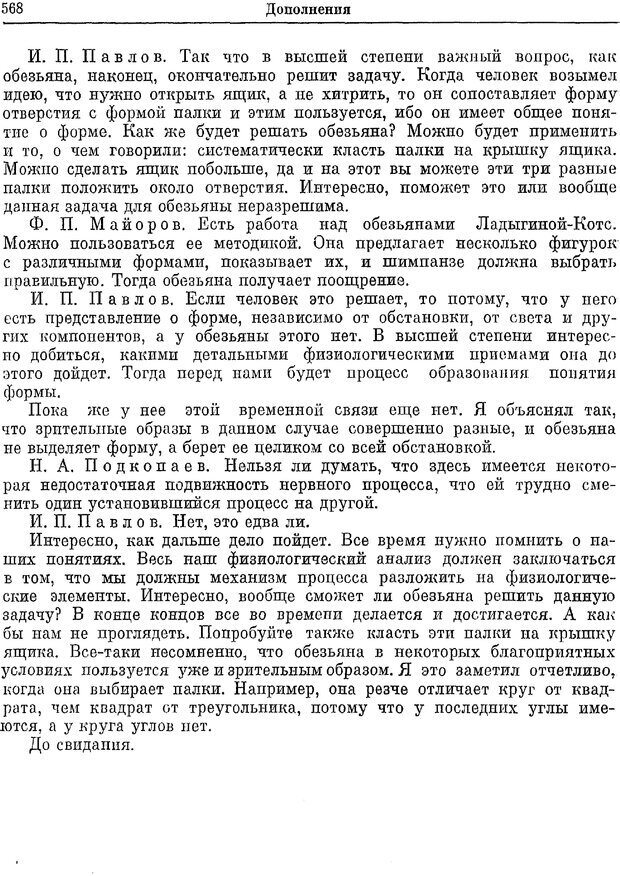 568 Дополнения

И. П. Павлов. Так что в высшей степени важный вопрос, как обезьяна, наконец, окончательно решит задачу. Когда человек возымел идею, что нужно открыть ящик, а не хитрить, то он сопоставляет форму отверстия с формой палки и этим пользуется, ибо он имеет общее понятие о форме. Как же будет решать обезьяна? Можно будет применить и то, о чем говорили: систематически класть палки на крышку ящика. Можно сделать ящик побольше, да и на этот вы можете эти три разные палки положить около отверстия. Интересно, поможет это или вообще данная задача для обезьяны неразрешима.

Ф. П. Майоров. Есть работа над обезьянами Ладыгиной-Котс. Можно пользоваться ее методикой. Она предлагает несколько фигурок с различными формами, показывает их, и шимпанзе должна выбрать правильную. Тогда обезьяна получает поощрение.

И. П. Павлов. Если человек это решает, то потому, что у него есть представление о форме, независимо от обстановки, от света и других компонентов, а у обезьяны этого нет. В высшей степени интересно добиться, какими детальными физиологическими приемами она до этого дойдет. Тогда перед нами будет процесс образования понятия формы.

Пока же у нее этой временной связи еще нет. Я объяснял так, что зрительные образы в данном случае совершенно разные, и обезьяна не выделяет форму, а берет ее целиком со всей обстановкой.

Н. А. Подкопаев. Нельзя ли думать, что здесь имеется некоторая недостаточная подвижность нервного процесса, что ей трудно сменить один установившийся процесс на другой.

И. П. Павлов. Нет, это едва ли.

Интересно, как дальше дело пойдет. Все время нужно помнить о наших понятиях. Весь наш физиологический анализ должен заключаться в том, что мы должны механизм процесса разложить на физиологические элементы. Интересно, вообще сможет ли обезьяна решить данную задачу? В конце концов все во времени делается и достигается. А как бы нам не проглядеть. Попробуйте также класть эти палки на крышку ящика. Все-таки несомненно, что обезьяна в некоторых благоприятных условиях пользуется уже и зрительным образом. Я это заметил отчетливо, когда она выбирает палки. Например, она резче отличает круг от квадрата, чем квадрат от треугольника, потому что у последних углы имеются, а у круга углов нет.

До свидания.